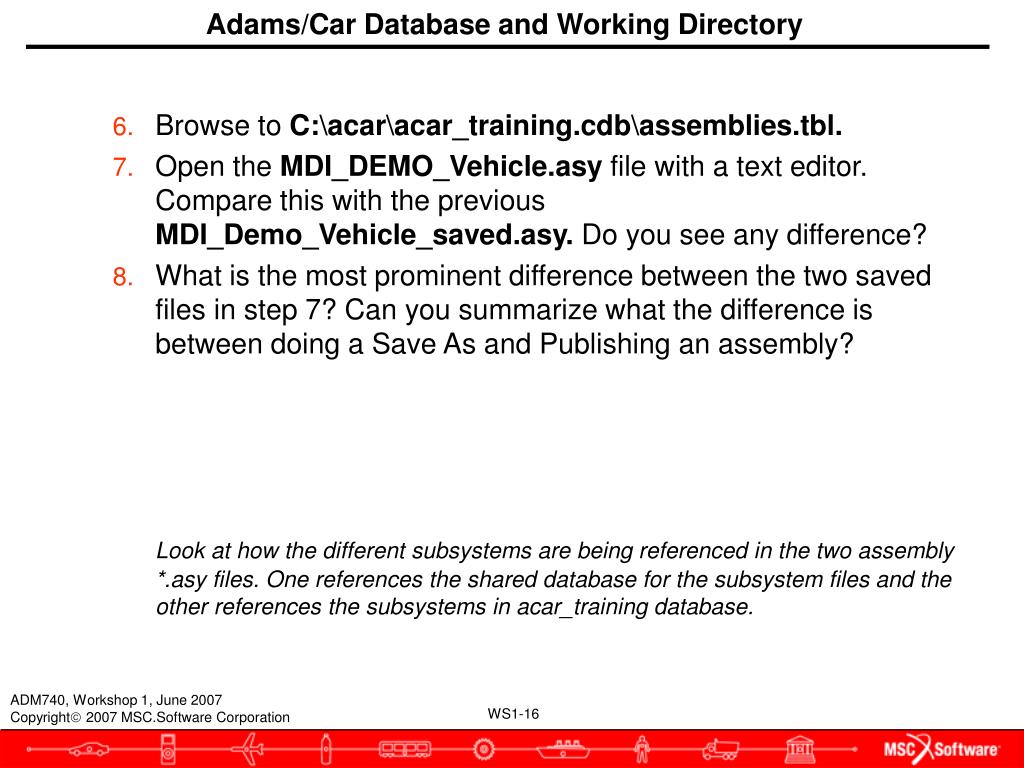 Adams/Car Database and Working Directory

6. Browse to C:\acar\acar_training.cdb\assemblies.tbl.
7. Open the MDI_DEMO_Vehicle.asy file with a text editor. Compare this with the previous MDI_Demo_Vehicle_saved.asy. Do you see any difference?
8. What is the most prominent difference between the two saved files in step 7? Can you summarize what the difference is between doing a Save As and Publishing an assembly?

Look at how the different subsystems are being referenced in the two assembly *.asy files. One references the shared database for the subsystem files and the other references the subsystems in acar_training database.

ADM740, Workshop 1, June 2007
Copyright© 2007 MSC.Software Corporation

WS1-16

MSC Software